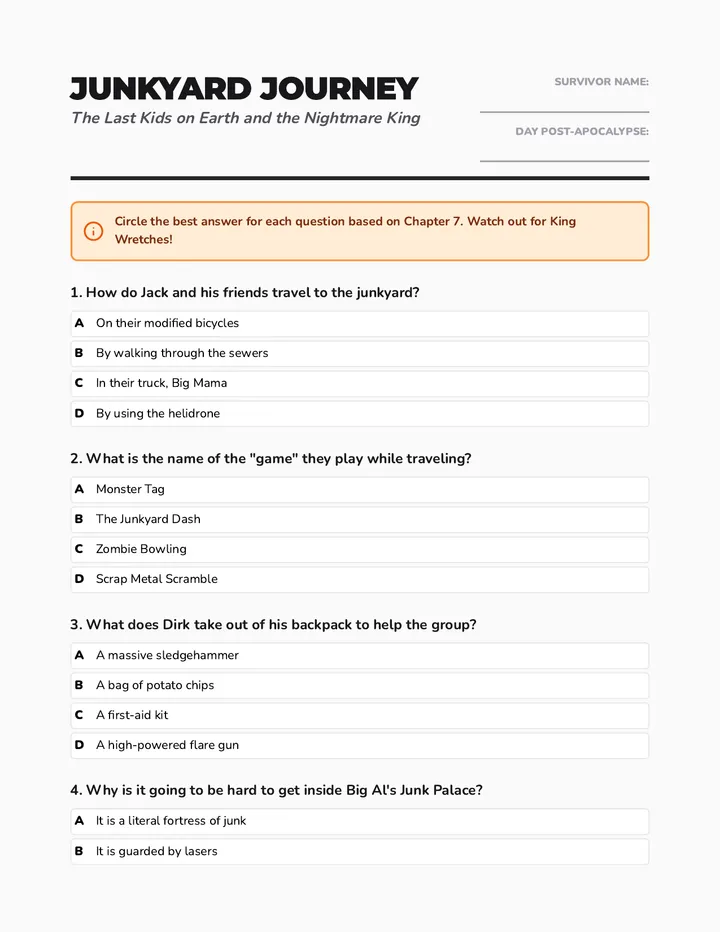 JUNKYARD JOURNEY
The Last Kids on Earth and the Nightmare King

SURVIVOR NAME: ____

DAY POST-APOCALYPSE: ____

Circle the best answer for each question based on Chapter 7. Watch out for King Wretches!

1. How do Jack and his friends travel to the junkyard?

A On their modified bicycles
B By walking through the sewers
C In their truck, Big Mama
D By using the helidrone

2. What is the name of the "game" they play while traveling?

A Monster Tag
B The Junkyard Dash
C Zombie Bowling
D Scrap Metal Scramble

3. What does Dirk take out of his backpack to help the group?

A A massive sledgehammer
B A bag of potato chips
C A first-aid kit
D A high-powered flare gun

4. Why is it going to be hard to get inside Big Al's Junk Palace?

A It is a literal fortress of junk
B It is guarded by lasers